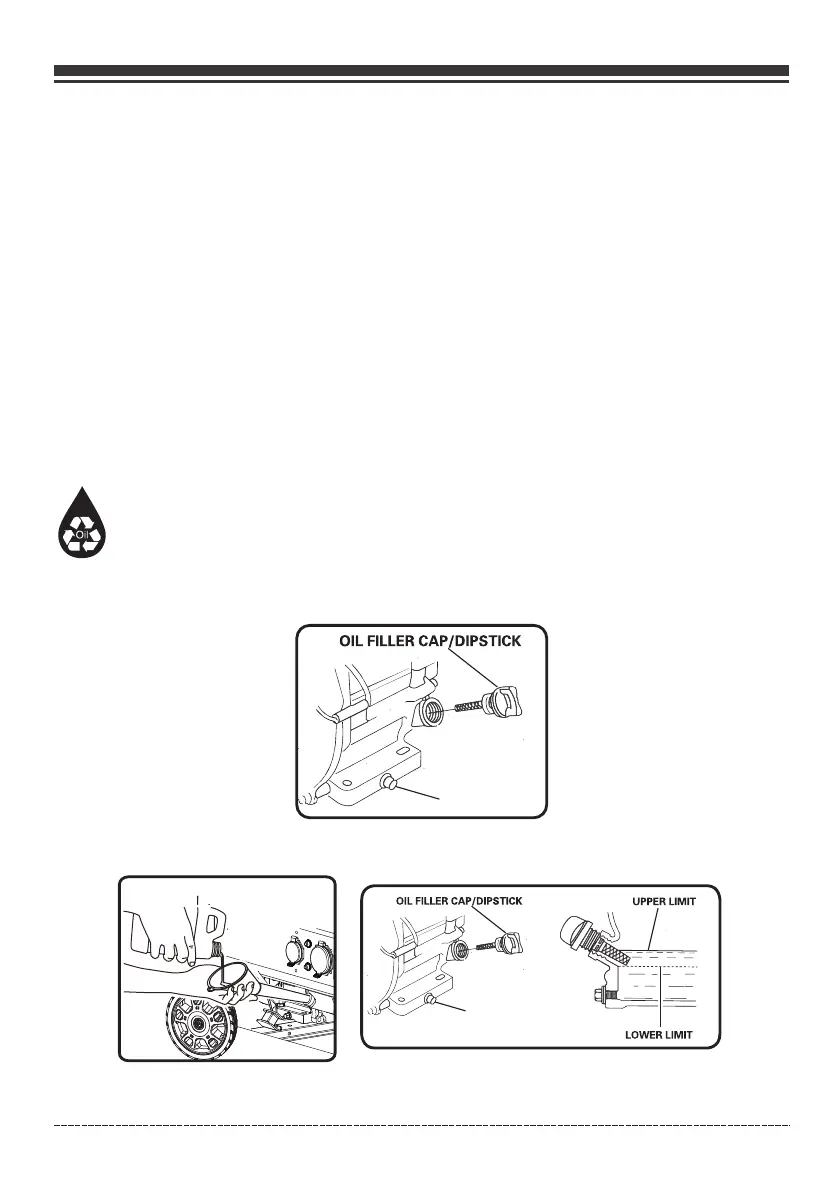 OIL FILLER CAP/DIPSTICK

OIL FILLER CAP/DIPSTICK

UPPER LIMIT

LOWER LIMIT